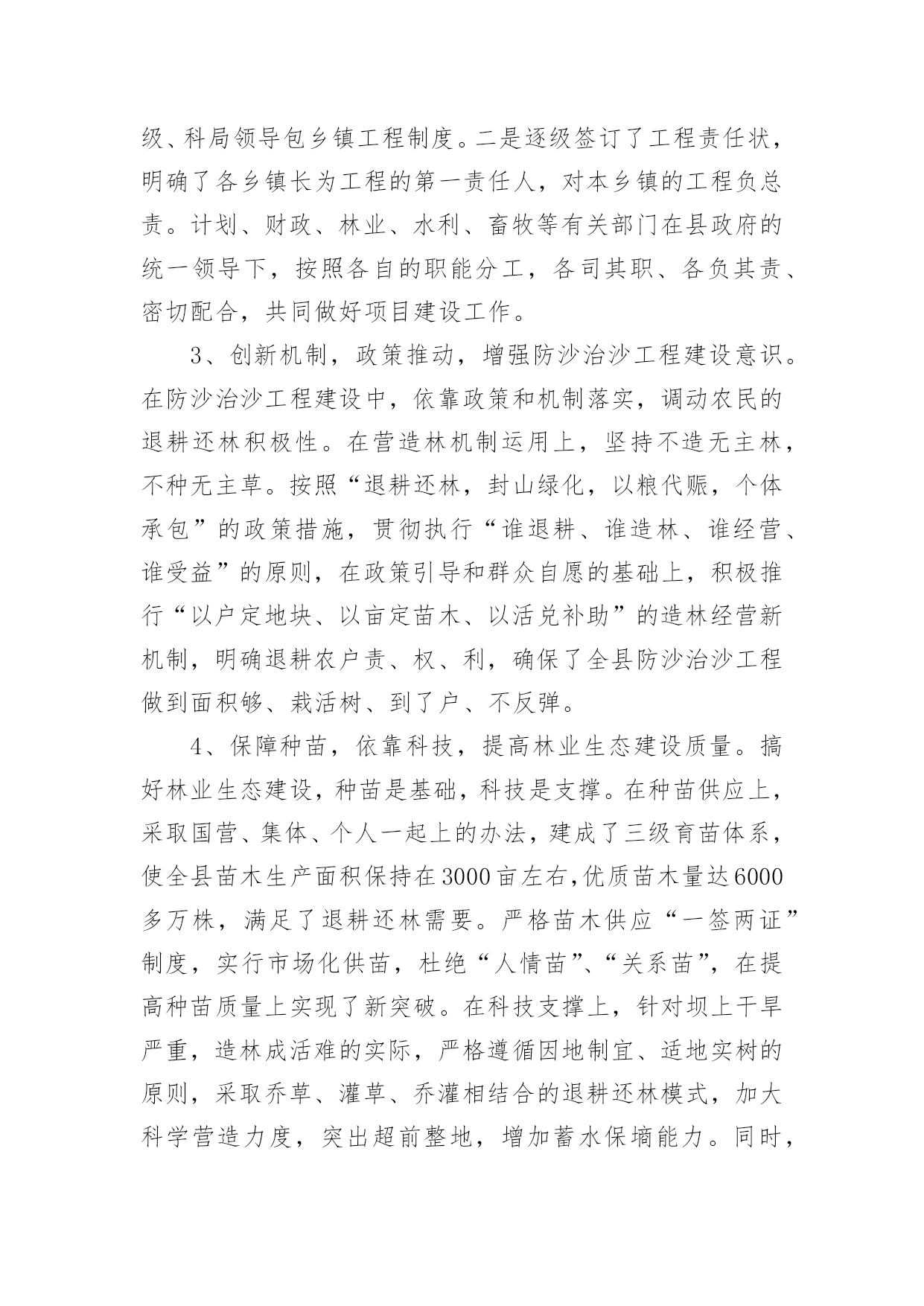 级、科局领导包乡镇工程制度。二是逐级签订了工程责任状，明确了各乡镇长为工程的第一责任人，对本乡镇的工程负总责。计划、财政、林业、水利、畜牧等有关部门在县政府的统一领导下，按照各自的职能分工，各司其职、各负其责、密切配合，共同做好项目建设工作。

3、创新机制，政策推动，增强防沙治沙工程建设意识。在防沙治沙工程建设中，依靠政策和机制落实，调动农民的退耕还林积极性。在营造林机制运用上，坚持不造无主林，不种无主草。按照“退耕还林，封山绿化，以粮代赈，个体承包”的政策措施，贯彻执行“谁退耕、谁造林、谁经营、谁受益”的原则，在政策引导和群众自愿的基础上，积极推行“以户定地块、以亩定苗木、以活兑补助”的造林经营新机制，明确退耕农户责、权、利，确保了全县防沙治沙工程做到面积够、栽活树、到了户、不反弹。

4、保障种苗，依靠科技，提高林业生态建设质量。搞好林业生态建设，种苗是基础，科技是支撑。在种苗供应上，采取国营、集体、个人一起上的办法，建成了三级育苗体系，使全县苗木生产面积保持在3000亩左右,优质苗木量达6000多万株，满足了退耕还林需要。严格苗木供应“一签两证”制度，实行市场化供苗，杜绝“人情苗”、“关系苗”，在提高种苗质量上实现了新突破。在科技支撑上，针对坝上干旱严重，造林成活难的实际，严格遵循因地制宜、适地实树的原则，采取乔草、灌草、乔灌相结合的退耕还林模式，加大科学营造力度，突出超前整地，增加蓄水保墒能力。同时，